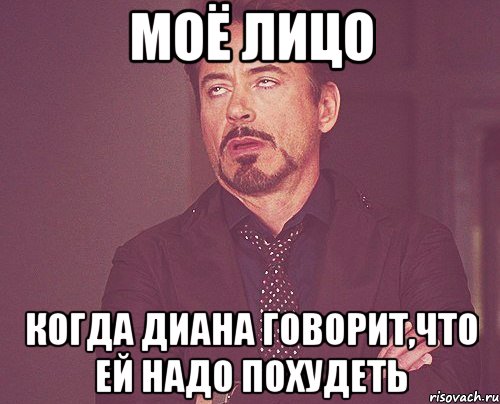 МОЁ ЛИЦО

КОГДА ДИАНА ГОВОРИТ,ЧТО ЕЙ НАДО ПОХУДЕТЬ

risovach.ru